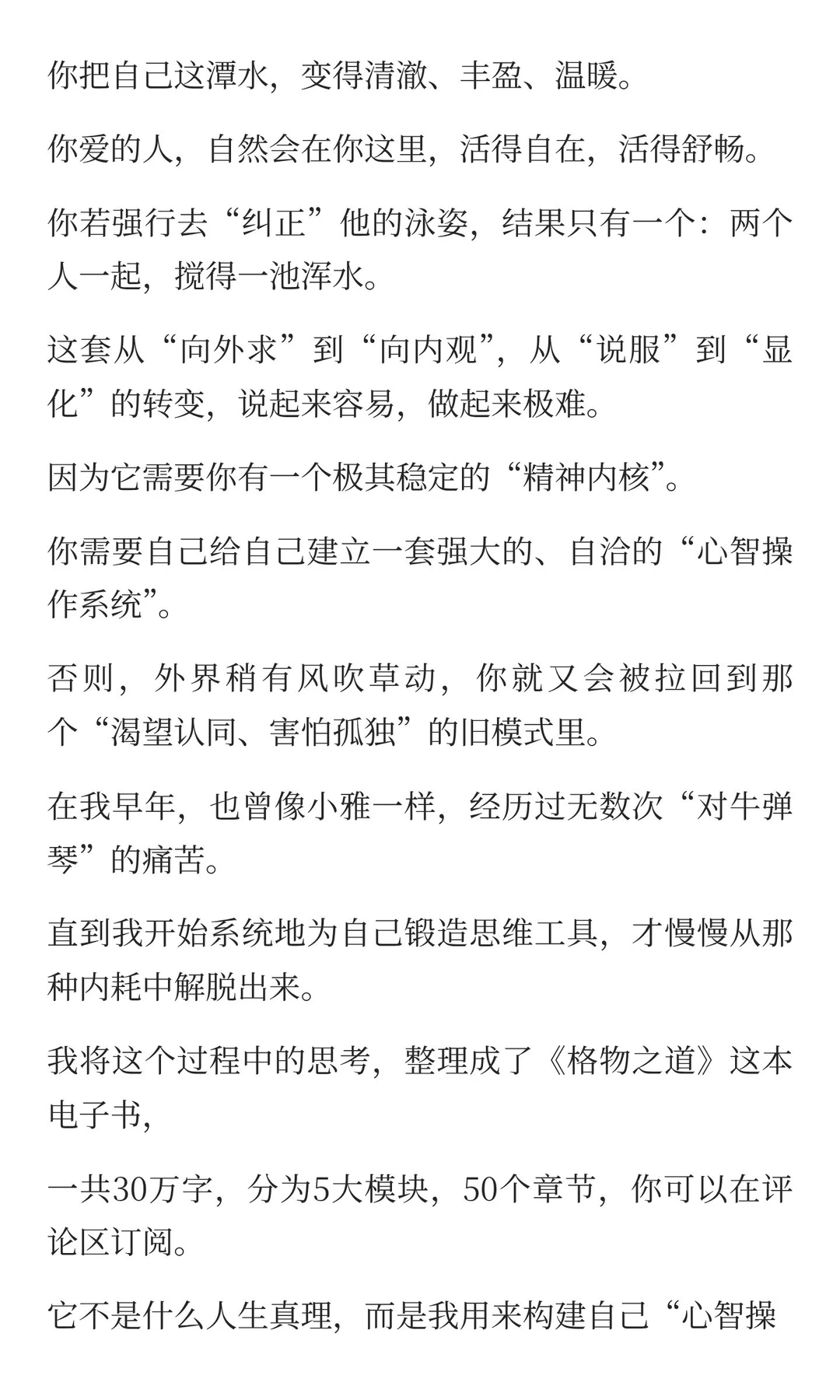 你把自己这潭水，变得清澈、丰盈、温暖。

你爱的人，自然会在你这里，活得自在，活得舒畅。

你若强行去“纠正”他的泳姿，结果只有一个：两个人一起，搅得一池浑水。

这套从“向外求”到“向内观”，从“说服”到“显化”的转变，说起来容易，做起来极难。

因为它需要你有一个极其稳定的“精神内核”。

你需要自己给自己建立一套强大的、自洽的“心智操作系统”。

否则，外界稍有风吹草动，你就又会被拉回到那个“渴望认同、害怕孤独”的旧模式里。

在我早年，也曾像小雅一样，经历过无数次“对牛弹琴”的痛苦。

直到我开始系统地为自己锻造思维工具，才慢慢从那种内耗中解脱出来。

我将这个过程中的思考，整理成了《格物之道》这本电子书，

一共30万字，分为5大模块，50个章节，你可以在评论区订阅。

它不是什么人生真理，而是我用来构建自己“心智操